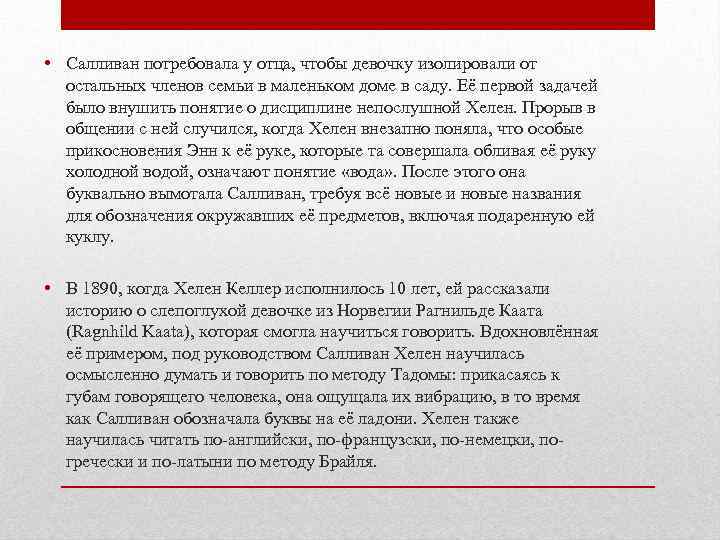 • Салливан потребовала у отца, чтобы девочку изолировали от остальных членов семьи в маленьком доме в саду. Её первой задачей было внушить понятие о дисциплине непослушной Хелен. Прорыв в общении с ней случился, когда Хелен внезапно поняла, что особые прикосновения Энн к её руке, которые та совершала обливая её руку холодной водой, означают понятие «вода». После этого она буквально вымотала Салливан, требуя всё новые и новые названия для обозначения окружавших её предметов, включая подаренную ей куклу.

• В 1890, когда Хелен Келлер исполнилось 10 лет, ей рассказали историю о слепоглухой девочке из Норвегии Рагнильде Каата (Ragnhild Kaata), которая смогла научиться говорить. Вдохновлённая её примером, под руководством Салливан Хелен научилась осмысленно думать и говорить по методу Тадомы: прикасаясь к губам говорящего человека, она ощущала их вибрацию, в то время как Салливан обозначала буквы на её ладони. Хелен также научилась читать по-английски, по-французски, по-немецки, по-гречески и по-латыни по методу Брайля.